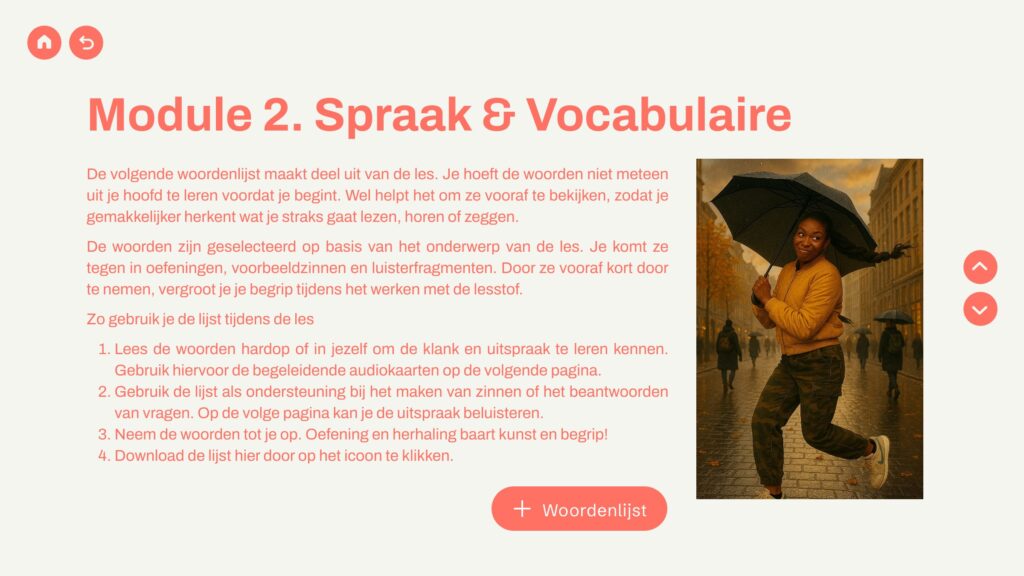 Module 2. Spraak & Vocabulaire

De volgende woordenlijst maakt deel uit van de les. Je hoeft de woorden niet meteen uit je hoofd te leren voordat je begint. Wel helpt het om ze vooraf te bekijken, zodat je gemakkelijker herkent wat je straks gaat lezen, horen of zeggen.

De woorden zijn geselecteerd op basis van het onderwerp van de les. Je komt ze tegen in oefeningen, voorbeeldzinnen en luisterfragmenten. Door ze vooraf kort door te nemen, vergroot je je begrip tijdens het werken met de lesstof.

Zo gebruik je de lijst tijdens de les

1. Lees de woorden hardop of in jezelf om de klank en uitspraak te leren kennen. Gebruik hiervoor de begeleidende audiokaarten op de volgende pagina.
2. Gebruik de lijst als ondersteuning bij het maken van zinnen of het beantwoorden van vragen. Op de volge pagina kan je de uitspraak beluisteren.
3. Neem de woorden tot je op. Oefening en herhaling baart kunst en begrip!
4. Download de lijst hier door op het icoon te klikken.

+ Woordenlijst